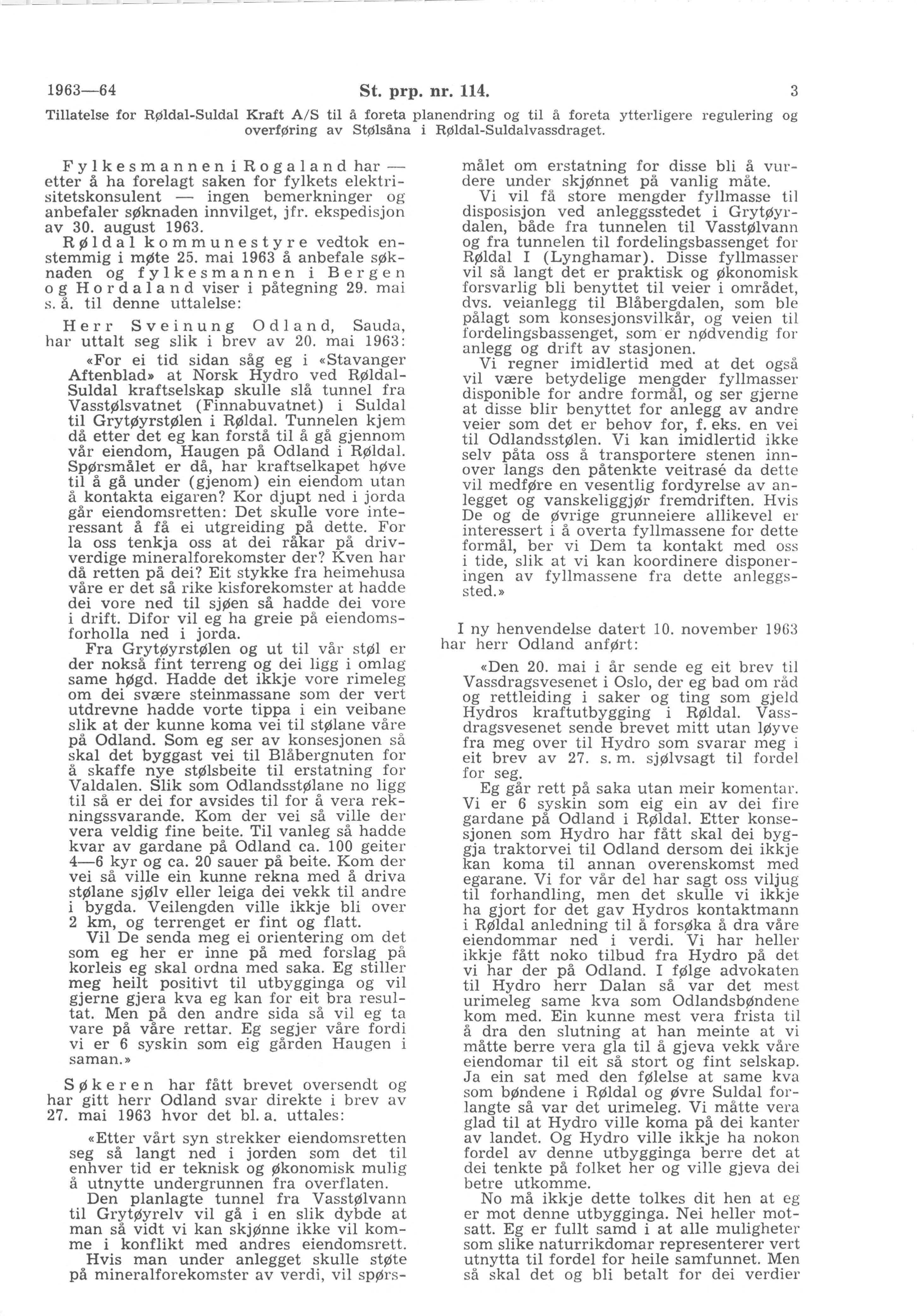 1963—64 St. prp. nr. 114. 3

Tillatelse for Røldal-Suldal Kraft A/S til å foreta planendring og til å foreta ytterligere regulering og overføring av Stølsåna i Røldal-Suldalvassdraget.

Fylkesmannen i Rogaland har — etter å ha forelagt saken for fylkets elektrisitetskonsulent — ingen bemerkninger og anbefaler søknaden innvilget, jfr. ekspedisjon av 30. august 1963.

Røldal kommunestyre vedtok enstemmig i møte 25. mai 1963 å anbefale søknaden og fylkesmannen i Bergen og Hordaland viser i påtegning 29. mai s. å. til denne uttalelse:

Herr Sveinung Odland, Sauda, har uttalt seg slik i brev av 20. mai 1963:

«For ei tid sidan såg eg i «Stavanger Aftenblad» at Norsk Hydro ved Røldal-Suldal kraftselskap skulle slå tunnel fra Vasstølsvatnet (Finnabuvatnet) i Suldal til Grytøyrstølen i Røldal. Tunnelen kjem då etter det eg kan forstå til å gå gjennom vår eiendom, Haugen på Odland i Røldal. Spørsmålet er då, har kraftselkapet høve til å gå under (gjenom) ein eiendom utan å kontakta eigaren? Kor djupt ned i jorda går eiendomsretten: Det skulle vore interessant å få ei utgreiding på dette. For la oss tenkja oss at dei råkar på drivverdige mineralforekomster der? Kven har då retten på dei? Eit stykke fra heimehusa våre er det så rike kisforekomster at hadde dei vore ned til sjøen så hadde dei vore i drift. Difor vil eg ha greie på eiendomsforholla ned i jorda.

Fra Grytøyrstølen og ut til vår støl er der nokså fint terreng og dei ligg i omlag same høgd. Hadde det ikkje vore rimeleg om dei svære steinmassane som der vert utdrevne hadde vorte tippa i ein veibane slik at der kunne koma vei til stølane våre på Odland. Som eg ser av konsesjonen så skal det byggast vei til Blåbergnuten for å skaffe nye stølsbeite til erstatning for Valdalen. Slik som Odlandsstølane no ligg til så er dei for avsides til for å vera rekningssvarande. Kom der vei så ville der vera veldig fine beite. Til vanleg så hadde kvar av gardane på Odland ca. 100 geiter 4—6 kyr og ca. 20 sauer på beite. Kom der vei så ville ein kunne rekna med å driva stølane sjølv eller leiga dei vekk til andre i bygda. Veilengden ville ikkje bli over 2 km, og terrenget er fint og flatt.

Vil De senda meg ei orientering om det som eg her er inne på med forslag på korleis eg skal ordna med saka. Eg stiller meg heilt positivt til utbygginga og vil gjerne gjera kva eg kan for eit bra resultat. Men på den andre sida så vil eg ta vare på våre rettar. Eg segjer våre fordi vi er 6 syskin som eig gården Haugen i saman.»

Søkeren har fått brevet oversendt og har gitt herr Odland svar direkte i brev av 27. mai 1963 hvor det bl. a. uttales:

«Etter vårt syn strekker eiendomsretten seg så langt ned i jorden som det til enhver tid er teknisk og økonomisk mulig å utnytte undergrunnen fra overflaten.

Den planlagte tunnel fra Vasstølvann til Grytøyrelv vil gå i en slik dybde at man så vidt vi kan skjønne ikke vil komme i konflikt med andres eiendomsrett.

Hvis man under anlegget skulle støte på mineralforekomster av verdi, vil spørsmålet om erstatning for disse bli å vurdere under skjønnet på vanlig måte.

Vi vil få store mengder fyllmasse til disposisjon ved anleggsstedet i Grytøyrdalen, både fra tunnelen til Vasstølvann og fra tunnelen til fordelingsbassenget for Røldal I (Lynghamar). Disse fyllmasser vil så langt det er praktisk og økonomisk forsvarlig bli benyttet til veier i området, dvs. veianlegg til Blåbergdalen, som ble pålagt som konsesjonsvilkår, og veien til fordelingsbassenget, som er nødvendig for anlegg og drift av stasjonen.

Vi regner imidlertid med at det også vil være betydelige mengder fyllmasser disponible for andre formål, og ser gjerne at disse blir benyttet for anlegg av andre veier som det er behov for, f. eks. en vei til Odlandsstølen. Vi kan imidlertid ikke selv påta oss å transportere stenen innover langs den påtenkte veitrasé da dette vil medføre en vesentlig fordyrelse av anlegget og vanskeliggjør fremdriften. Hvis De og de øvrige grunneiere allikevel er interessert i å overta fyllmassene for dette formål, ber vi Dem ta kontakt med oss i tide, slik at vi kan koordinere disponeringen av fyllmassene fra dette anleggssted.»

I ny henvendelse datert 10. november 1963 har herr Odland anført:

«Den 20. mai i år sende eg eit brev til Vassdragsvesenet i Oslo, der eg bad om råd og rettleiding i saker og ting som gjeld Hydros kraftutbygging i Røldal. Vassdragsvesenet sende brevet mitt utan løyve fra meg over til Hydro som svarar meg i eit brev av 27. s. m. sjølvsagt til fordel for seg.

Eg går rett på saka utan meir komentar. Vi er 6 syskin som eig ein av dei fire gardane på Odland i Røldal. Etter konsesjonen som Hydro har fått skal dei byggja traktorvei til Odland dersom dei ikkje kan koma til annan overenskomst med egarane. Vi for vår del har sagt oss viljug til forhandling, men det skulle vi ikkje ha gjort for det gav Hydros kontaktmann i Røldal anledning til å forsøka å dra våre eiendommar ned i verdi. Vi har heller ikkje fått noko tilbud fra Hydro på det vi har der på Odland. I følge advokaten til Hydro herr Dalan så var det mest urimeleg same kva som Odlandsbøndene kom med. Ein kunne mest vera frista til å dra den slutning at han meinte at vi måtte berre vera gla til å gjeva vekk våre eiendomar til eit så stort og fint selskap. Ja ein sat med den følelse at same kva som bøndene i Røldal og øvre Suldal forlangte så var det urimeleg. Vi måtte vera glad til at Hydro ville koma på dei kanter av landet. Og Hydro ville ikkje ha nokon fordel av denne utbygginga berre det at dei tenkte på folket her og ville gjeva dei betre utkomme.

No må ikkje dette tolkes dit hen at eg er mot denne utbygginga. Nei heller motsatt. Eg er fullt samd i at alle muligheter som slike naturrikdomar representerer vert utnytta til fordel for heile samfunnet. Men så skal det og bli betalt for dei verdier